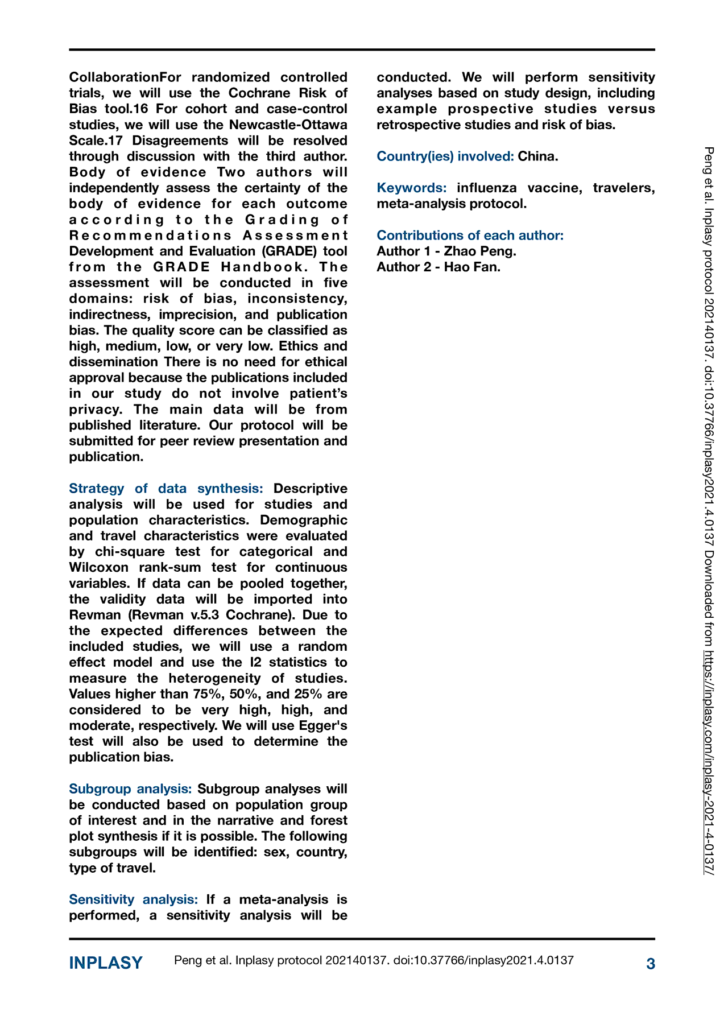 CollaborationFor randomized controlled trials, we will use the Cochrane Risk of Bias tool.16 For cohort and case-control studies, we will use the Newcastle-Ottawa Scale.17 Disagreements will be resolved through discussion with the third author. Body of evidence Two authors will independently assess the certainty of the body of evidence for each outcome according to the Grading of Recommendations Assessment Development and Evaluation (GRADE) tool from the GRADE Handbook. The assessment will be conducted in five domains: risk of bias, inconsistency, indirectness, imprecision, and publication bias. The quality score can be classified as high, medium, low, or very low. Ethics and dissemination There is no need for ethical approval because the publications included in our study do not involve patient's privacy. The main data will be from published literature. Our protocol will be submitted for peer review presentation and publication.

Strategy of data synthesis: Descriptive analysis will be used for studies and population characteristics. Demographic and travel characteristics were evaluated by chi-square test for categorical and Wilcoxon rank-sum test for continuous variables. If data can be pooled together, the validity data will be imported into Revman (Revman v.5.3 Cochrane). Due to the expected differences between the included studies, we will use a random effect model and use the I2 statistics to measure the heterogeneity of studies. Values higher than 75%, 50%, and 25% are considered to be very high, high, and moderate, respectively. We will use Egger's test will also be used to determine the publication bias.

Subgroup analysis: Subgroup analyses will be conducted based on population group of interest and in the narrative and forest plot synthesis if it is possible. The following subgroups will be identified: sex, country, type of travel.

Sensitivity analysis: If a meta-analysis is performed, a sensitivity analysis will be conducted. We will perform sensitivity analyses based on study design, including example prospective studies versus retrospective studies and risk of bias.

Country(ies) involved: China.

Keywords: influenza vaccine, travelers, meta-analysis protocol.

Contributions of each author:
Author 1 - Zhao Peng.
Author 2 - Hao Fan.

Peng et al. Inplasy protocol 202140137. doi:10.37766/inplasy2021.4.0137 Downloaded from https://inplasy.com/inplasy-2021-4-0137/

INPLASY Peng et al. Inplasy protocol 202140137. doi:10.37766/inplasy2021.4.0137 3